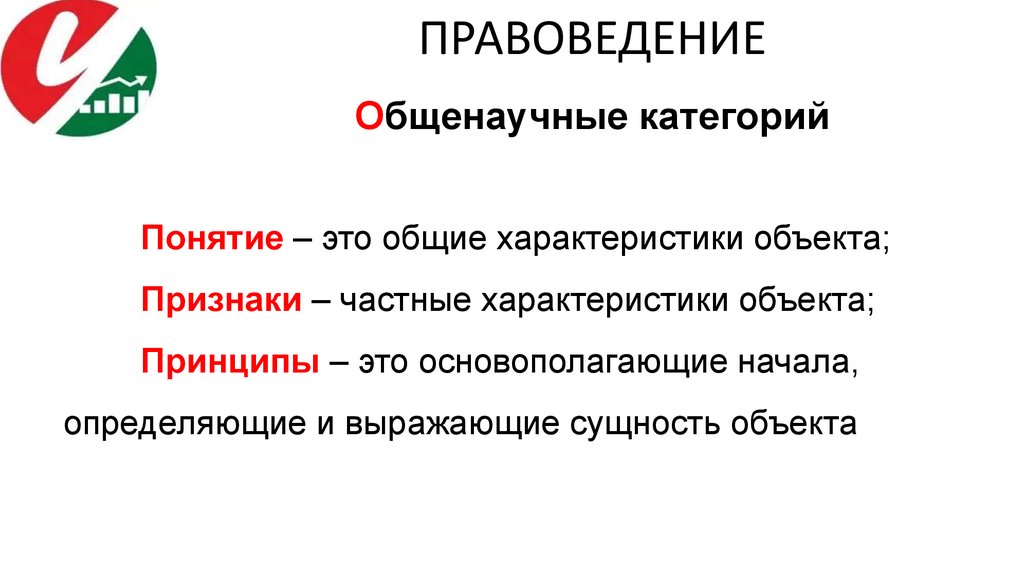 ПРАВОВЕДЕНИЕ

Общенаучные категорий

Понятие – это общие характеристики объекта;

Признаки – частные характеристики объекта;

Принципы – это основополагающие начала, определяющие и выражающие сущность объекта